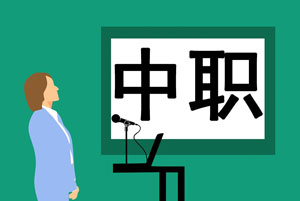 中职